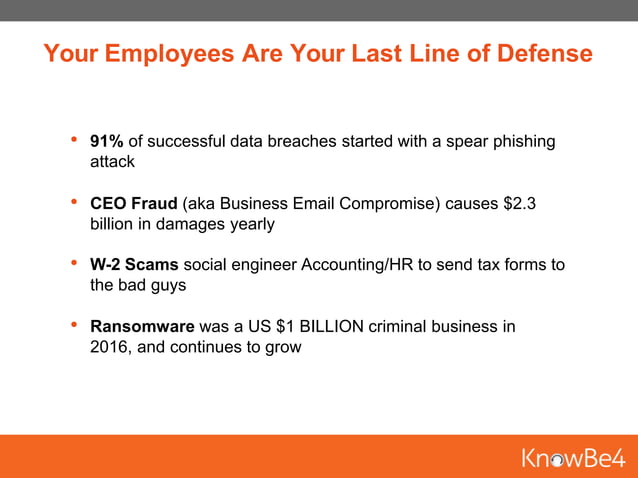 Your Employees Are Your Last Line of Defense

• 91% of successful data breaches started with a spear phishing attack

• CEO Fraud (aka Business Email Compromise) causes \$2.3 billion in damages yearly

• W-2 Scams social engineer Accounting/HR to send tax forms to the bad guys

• Ransomware was a US \$1 BILLION criminal business in 2016, and continues to grow

KnowBe4